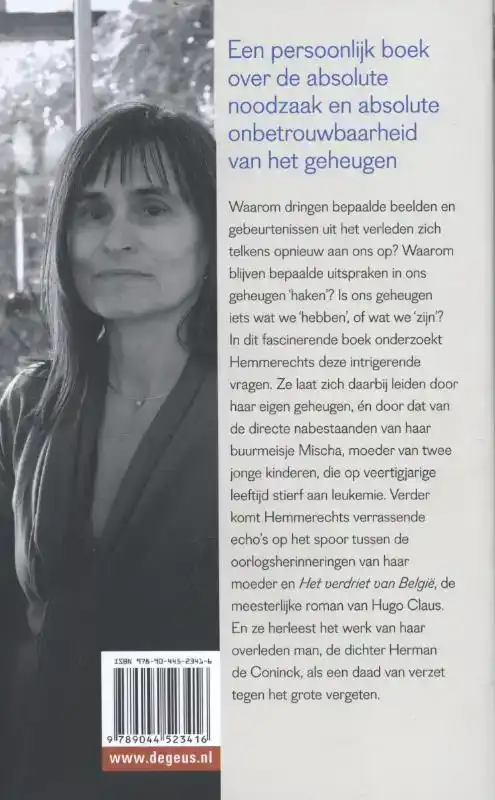 Een persoonlijk boek over de absolute noodzaak en absolute onbetrouwbaarheid van het geheugen

Waarom dringen bepaalde beelden en gebeurtenissen uit het verleden zich telkens opnieuw aan ons op? Waarom blijven bepaalde uitspraken in ons geheugen 'haken'? Is ons geheugen iets wat we 'hebben', of wat we 'zijn'? In dit fascinerende boek onderzoekt Hemmerechts deze intrigerende vragen. Ze laat zich daarbij leiden door haar eigen geheugen, én door dat van de directe nabestaanden van haar buurmeisje Mischa, moeder van twee jonge kinderen, die op veertigjarige leeftijd stierf aan leukemie. Verder komt Hemmerechts verrassende echo's op het spoor tussen de oorlogsherinneringen van haar moeder en Het verdriet van België, de meesterlijke roman van Hugo Claus. En ze herleest het werk van haar overleden man, de dichter Herman de Coninck, als een daad van verzet tegen het grote vergeten.

ISBN 978-90-445-2341-6

9 789044 523416

www.degeus.nl